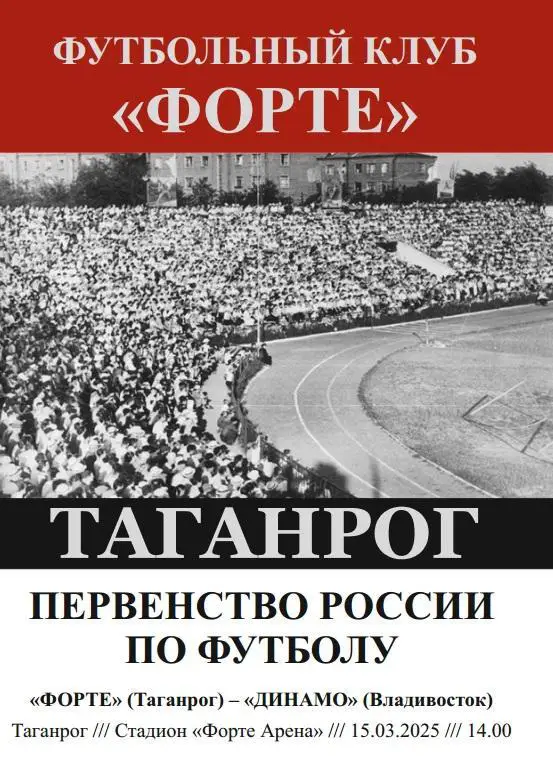 ФУТБОЛЬНЫЙ КЛУБ
«ФОРТЕ»

ТАГАНРОГ

ПЕРВЕНСТВО РОССИИ ПО ФУТБОЛУ

«ФОРТЕ» (Таганрог) – «ДИНАМО» (Владивосток)

Таганрог /// Стадион «Форте Арена» /// 15.03.2025 /// 14.00